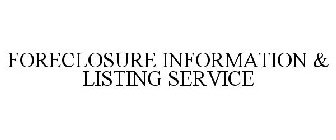 FORECLOSURE INFORMATION & LISTING SERVICE